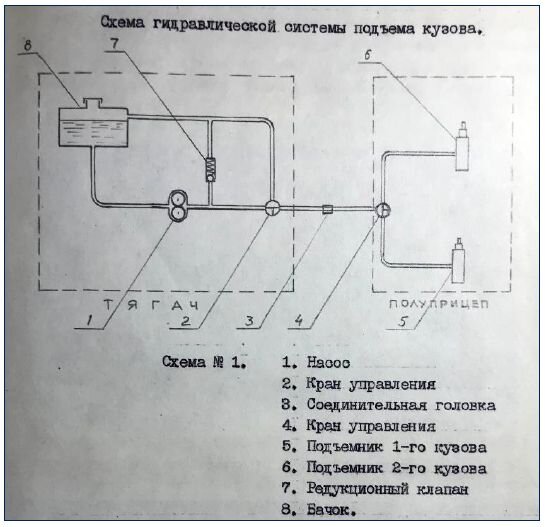 Схема гидравлической системы подъема кузова.

8
7
6
ТЯГАЧ
ПОЛУПРИЦЕП
1
2
3
4
5

Схема № 1.

1. Насос
2. Кран управления
3. Соединительная головка
4. Кран управления
5. Подъемник 1-го кузова
6. Подъемник 2-го кузова
7. Редукционный клапан
8. Бачок.